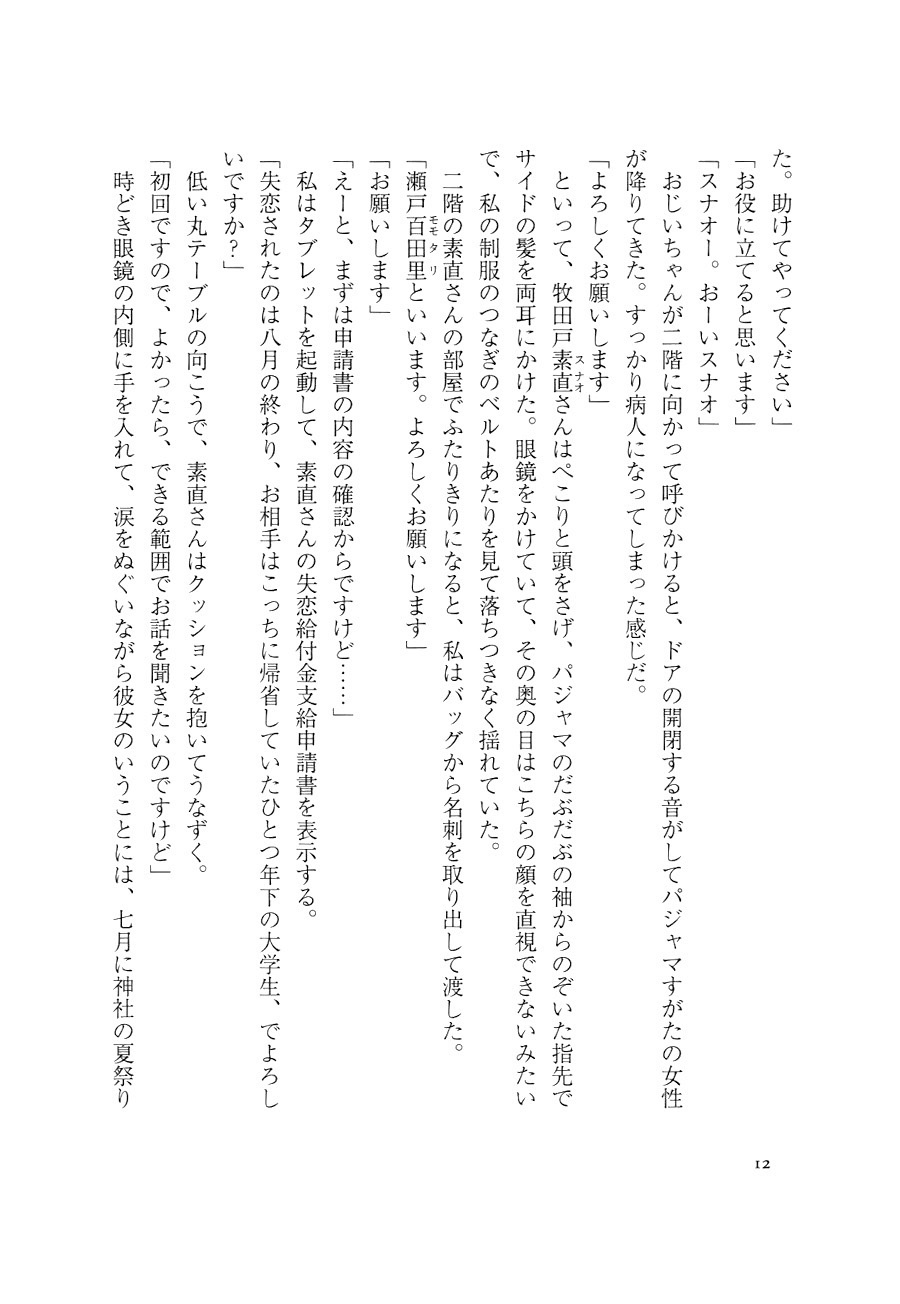 た。助けてやってください」
「お役に立てると思います」
「スナオー。おーいスナオ」
おじいちゃんが二階に向かって呼びかけると、ドアの開閉する音がしてパジャマすがたの女性が降りてきた。すっかり病人になってしまった感じだ。
「よろしくお願いします」
といって、牧田戸素直（スナオ）さんはぺこりと頭をさげ、パジャマのだぶだぶの袖からのぞいた指先でサイドの髪を両耳にかけた。眼鏡をかけていて、その奥の目はこちらの顔を直視できないみたいで、私の制服のつなぎのベルトあたりを見て落ちつきなく揺れていた。
二階の素直さんの部屋でふたりきりになると、私はバッグから名刺を取り出して渡した。
「瀬戸百田里（モモタリ）といいます。よろしくお願いします」
「お願いします」
「えーと、まずは申請書の内容の確認からですけど……」
私はタブレットを起動して、素直さんの失恋給付金支給申請書を表示する。
「失恋されたのは八月の終わり、お相手はこっちに帰省していたひとつ年下の大学生、でよろしいですか？」
低い丸テーブルの向こうで、素直さんはクッションを抱いてうなずく。
「初回ですので、よかったら、できる範囲でお話を聞きたいのですけど」
時どき眼鏡の内側に手を入れて、涙をぬぐいながら彼女のいうことには、七月に神社の夏祭り

12